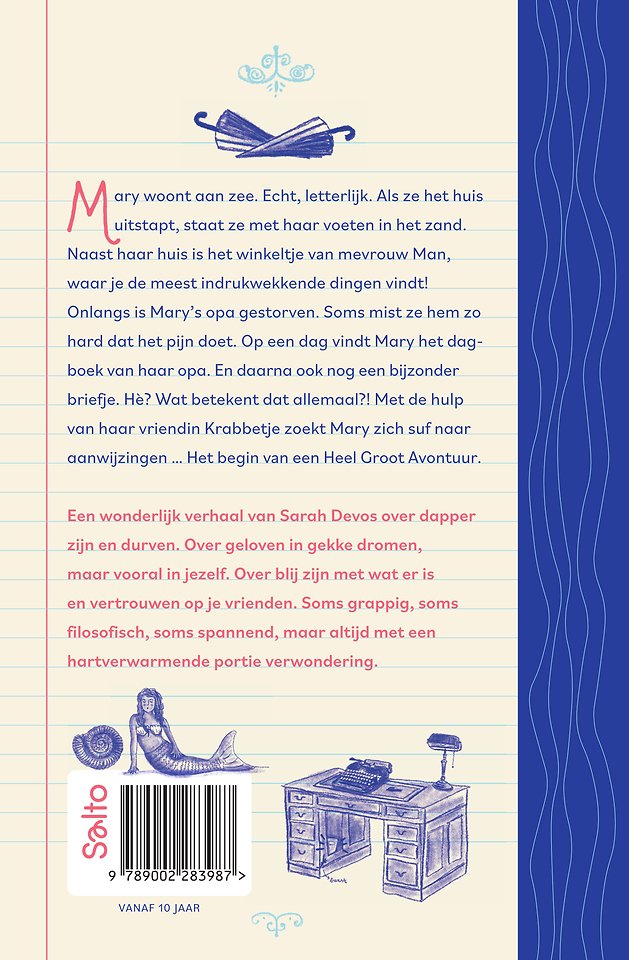 Mary woont aan zee. Echt, letterlijk. Als ze het huis uitstapt, staat ze met haar voeten in het zand. Naast haar huis is het winkeltje van mevrouw Man, waar je de meest indrukwekkende dingen vindt! Onlangs is Mary's opa gestorven. Soms mist ze hem zo hard dat het pijn doet. Op een dag vindt Mary het dagboek van haar opa. En daarna ook nog een bijzonder briefje. Hè? Wat betekent dat allemaal?! Met de hulp van haar vriendin Krabbetje zoekt Mary zich suf naar aanwijzingen ... Het begin van een Heel Groot Avontuur.

Een wonderlijk verhaal van Sarah Devos over dapper zijn en durven. Over geloven in gekke dromen, maar vooral in jezelf. Over blij zijn met wat er is en vertrouwen op je vrienden. Soms grappig, soms filosofisch, soms spannend, maar altijd met een hartverwarmende portie verwondering.

Salto

9 789002 283987 >

VANAF 10 JAAR